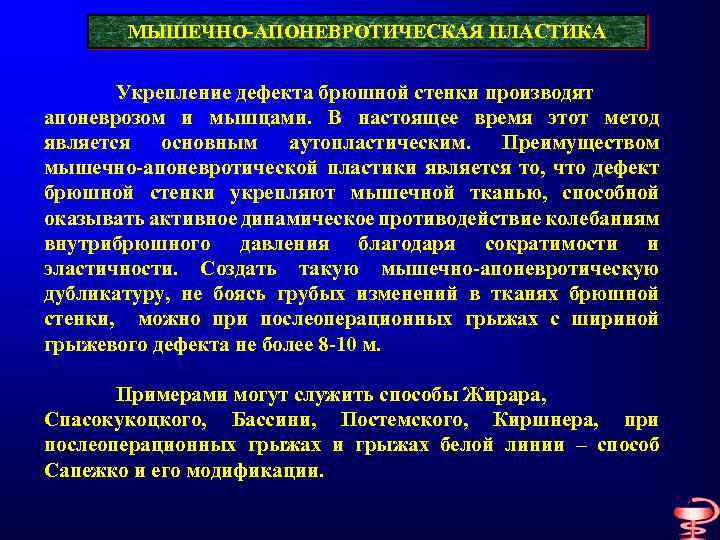 МЫШЕЧНО-АПОНЕВРОТИЧЕСКАЯ ПЛАСТИКА

Укрепление дефекта брюшной стенки производят апоневрозом и мышцами. В настоящее время этот метод является основным аутопластическим. Преимуществом мышечно-апоневротической пластики является то, что дефект брюшной стенки укрепляют мышечной тканью, способной оказывать активное динамическое противодействие колебаниям внутрибрюшного давления благодаря сократимости и эластичности. Создать такую мышечно-апоневротическую дубликатуру, не боясь грубых изменений в тканях брюшной стенки, можно при послеоперационных грыжах с шириной грыжевого дефекта не более 8-10 м.

Примерами могут служить способы Жирара, Спасокукоцкого, Бассини, Постемского, Киршнера, при послеоперационных грыжах и грыжах белой линии – способ Сапежко и его модификации.